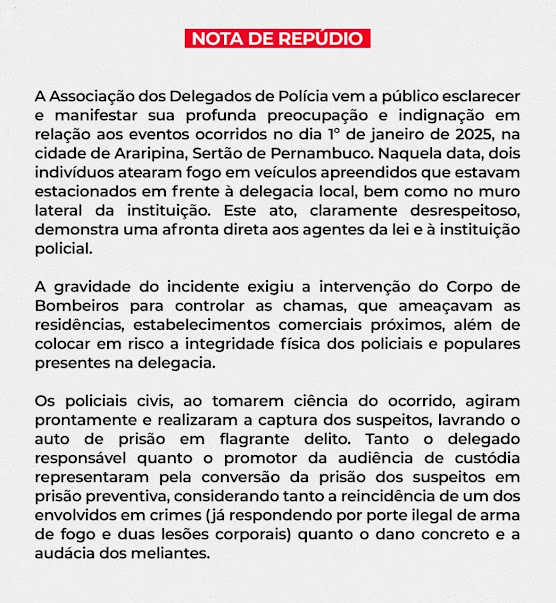 NOTA DE REPÚDIO

A Associação dos Delegados de Polícia vem a público esclarecer e manifestar sua profunda preocupação e indignação em relação aos eventos ocorridos no dia 1º de janeiro de 2025, na cidade de Araripina, Sertão de Pernambuco. Naquela data, dois indivíduos atearam fogo em veículos apreendidos que estavam estacionados em frente à delegacia local, bem como no muro lateral da instituição. Este ato, claramente desrespeitoso, demonstra uma afronta direta aos agentes da lei e à instituição policial.

A gravidade do incidente exigiu a intervenção do Corpo de Bombeiros para controlar as chamas, que ameaçavam as residências, estabelecimentos comerciais próximos, além de colocar em risco a integridade física dos policiais e populares presentes na delegacia.

Os policiais civis, ao tomarem ciência do ocorrido, agiram prontamente e realizaram a captura dos suspeitos, lavrando o auto de prisão em flagrante delito. Tanto o delegado responsável quanto o promotor da audiência de custódia representaram pela conversão da prisão dos suspeitos em prisão preventiva, considerando tanto a reincidência de um dos envolvidos em crimes (já respondendo por porte ilegal de arma de fogo e duas lesões corporais) quanto o dano concreto e a audácia dos meliantes.